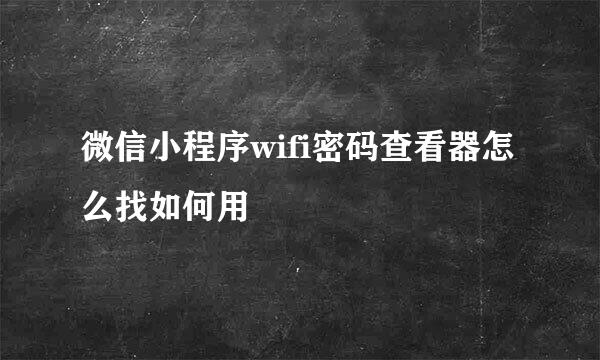 微信小程序wifi密码查看器怎么找如何用